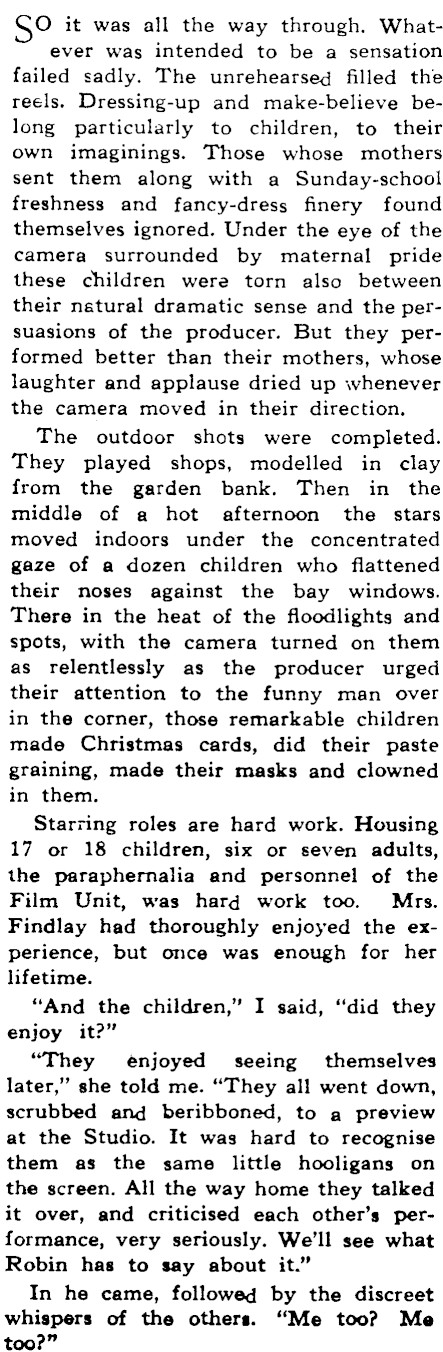 SO it was all the way through. Whatever was intended to be a sensation failed sadly. The unrehearsed filled the reels. Dressing-up and make-believe belong particularly to children, to their own imaginings. Those whose mothers sent them along with a Sunday-school freshness and fancy-dress finery found themselves ignored. Under the eye of the camera surrounded by maternal pride these children were torn also between their natural dramatic sense and the persuasions of the producer. But they performed better than their mothers, whose laughter and applause dried up whenever the camera moved in their direction.

The outdoor shots were completed. They played shops, modelled in clay from the garden bank. Then in the middle of a hot afternoon the stars moved indoors under the concentrated gaze of a dozen children who flattened their noses against the bay windows. There in the heat of the floodlights and spots, with the camera turned on them as relentlessly as the producer urged their attention to the funny man over in the corner, those remarkable children made Christmas cards, did their paste graining, made their masks and clowned in them.

Starring roles are hard work. Housing 17 or 18 children, six or seven adults, the paraphernalia and personnel of the Film Unit, was hard work too. Mrs. Findlay had thoroughly enjoyed the experience, but once was enough for her lifetime.

"And the children," I said, "did they enjoy it?"

"They enjoyed seeing themselves later," she told me. "They all went down, scrubbed and beribboned, to a preview at the Studio. It was hard to recognise them as the same little hooligans on the screen. All the way home they talked it over, and criticised each other's performance, very seriously. We'll see what Robin has to say about it."

In he came, followed by the discreet whispers of the others. "Me too? Me too?"